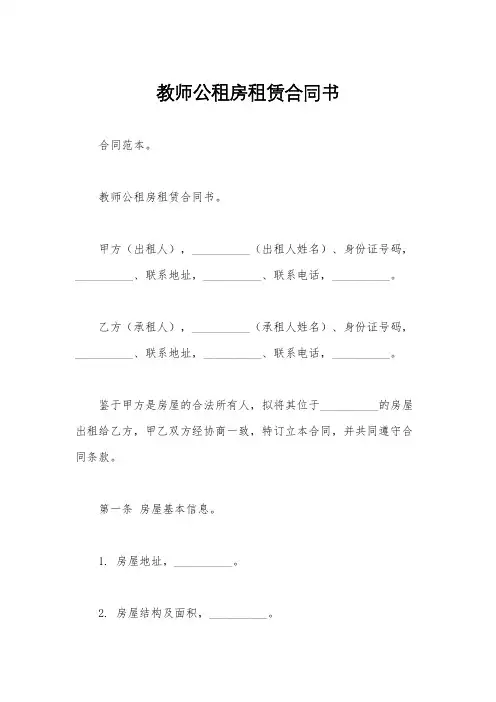 教师公租房租赁合同书

合同范本。

教师公租房租赁合同书。

甲方（出租人），__________（出租人姓名）、身份证号码，__________、联系地址，__________、联系电话，__________。

乙方（承租人），__________（承租人姓名）、身份证号码，__________、联系地址，__________、联系电话，__________。

鉴于甲方是房屋的合法所有人，拟将其位于__________的房屋出租给乙方，甲乙双方经协商一致，特订立本合同，并共同遵守合同条款。

第一条 房屋基本信息。

1. 房屋地址，__________。

2. 房屋结构及面积，__________。